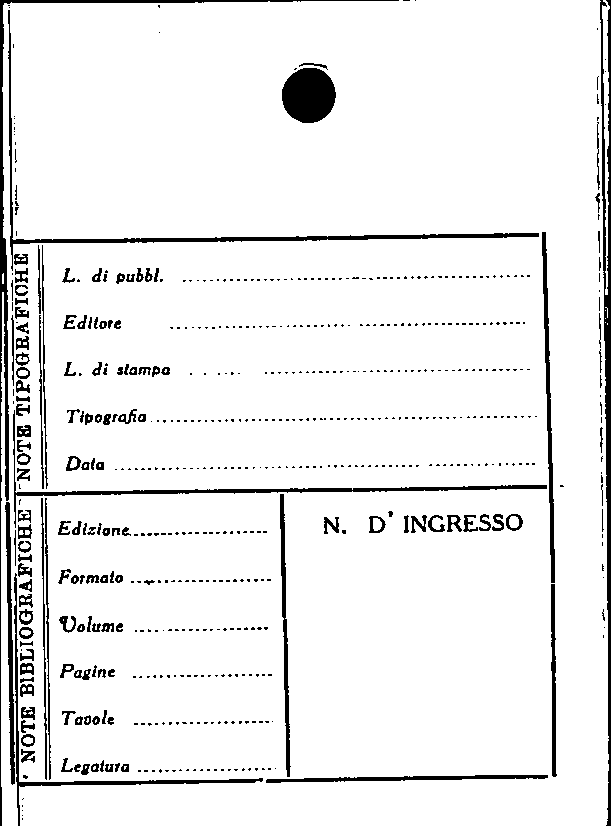 NOTE TIPOGRAFICHE

L. di pubbl. ____

Editore ____

L. di stampa ____

Tipografia ____

Data ____

NOTE BIBLIOGRAFICHE

Edizione ____

Formato ____

Volume ____

Pagine ____

Tavole ____

Legatura ____

N. D' INGRESSO